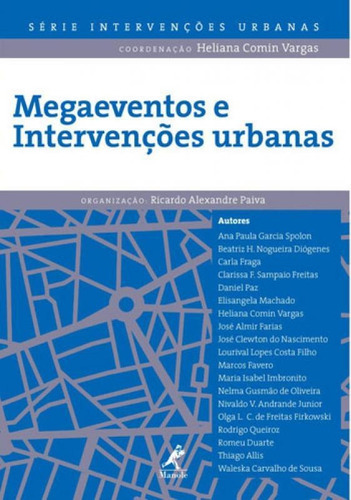 SÉRIE INTERVENÇÕES URBANAS

COORDENAÇÃO Heliana Comin Vargas

Megaeventos e Intervenções urbanas

ORGANIZAÇÃO: Ricardo Alexandre Paiva

Autores
Ana Paula Garcia Spolon
Beatriz H. Nogueira Diógenes
Carla Fraga
Clarissa F. Sampaio Freitas
Daniel Paz
Elisangela Machado
Heliana Comin Vargas
José Almir Farias
José Clewton do Nascimento
Lourival Lopes Costa Filho
Marcos Favero
Maria Isabel Imbronito
Nelma Gusmão de Oliveira
Nivaldo V. Andrande Junior
Olga L. C. de Freitas Firkowski
Rodrigo Queiroz
Romeu Duarte
Thiago Allis
Waleska Carvalho de Sousa

Manole